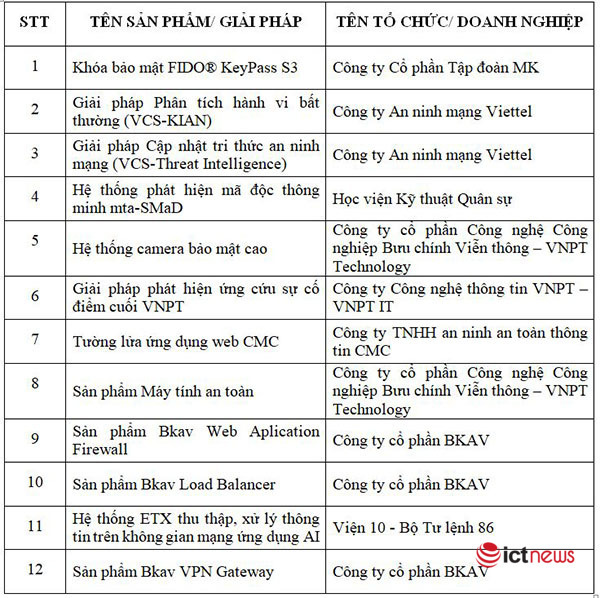 | STT | TÊN SẢN PHẨM/ GIẢI PHÁP | TÊN TỔ CHỨC/ DOANH NGHIỆP |
|---|---|---|
| 1 | Khóa bảo mật FIDO® KeyPass S3 | Công ty Cổ phần Tập đoàn MK |
| 2 | Giải pháp Phân tích hành vi bất thường (VCS-KIAN) | Công ty An ninh mạng Viettel |
| 3 | Giải pháp Cập nhật tri thức an ninh mạng (VCS-Threat Intelligence) | Công ty An ninh mạng Viettel |
| 4 | Hệ thống phát hiện mã độc thông minh mta-SMaD | Học viện Kỹ thuật Quân sự |
| 5 | Hệ thống camera bảo mật cao | Công ty cổ phần Công nghệ Công nghiệp Bưu chính Viễn thông – VNPT Technology |
| 6 | Giải pháp phát hiện ứng cứu sự cố điểm cuối VNPT | Công ty Công nghệ thông tin VNPT – VNPT IT |
| 7 | Tường lửa ứng dụng web CMC | Công ty TNHH an ninh an toàn thông tin CMC |
| 8 | Sản phẩm Máy tính an toàn | Công ty cổ phần Công nghệ Công nghiệp Bưu chính Viễn thông – VNPT Technology |
| 9 | Sản phẩm Bkav Web Aplication Firewall | Công ty cổ phần BKAV |
| 10 | Sản phẩm Bkav Load Balancer | Công ty cổ phần BKAV |
| 11 | Hệ thống ETX thu thập, xử lý thông tin trên không gian mạng ứng dụng AI | Viện 10 - Bộ Tư lệnh 86 |
| 12 | Sản phẩm Bkav VPN Gateway | Công ty cổ phần BKAV |

ictnews